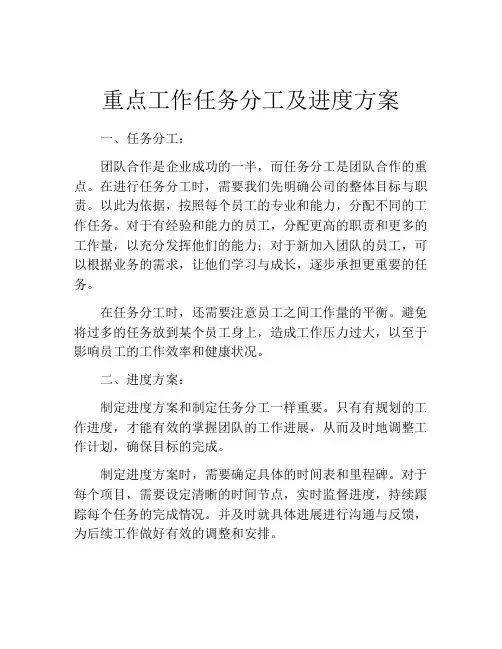 重点工作任务分工及进度方案

一、任务分工：

团队合作是企业成功的一半，而任务分工是团队合作的重点。在进行任务分工时，需要我们先明确公司的整体目标与职责。以此为依据，按照每个员工的专业和能力，分配不同的工作任务。对于有经验和能力的员工，分配更高的职责和更多的工作量，以充分发挥他们的能力；对于新加入团队的员工，可以根据业务的需求，让他们学习与成长，逐步承担更重要的任务。

在任务分工时，还需要注意员工之间工作量的平衡。避免将过多的任务放到某个员工身上，造成工作压力过大，以至于影响员工的工作效率和健康状况。

二、进度方案：

制定进度方案和制定任务分工一样重要。只有有规划的工作进度，才能有效的掌握团队的工作进展，从而及时地调整工作计划，确保目标的完成。

制定进度方案时，需要确定具体的时间表和里程碑。对于每个项目，需要设定清晰的时间节点，实时监督进度，持续跟踪每个任务的完成情况。并及时就具体进展进行沟通与反馈，为后续工作做好有效的调整和安排。